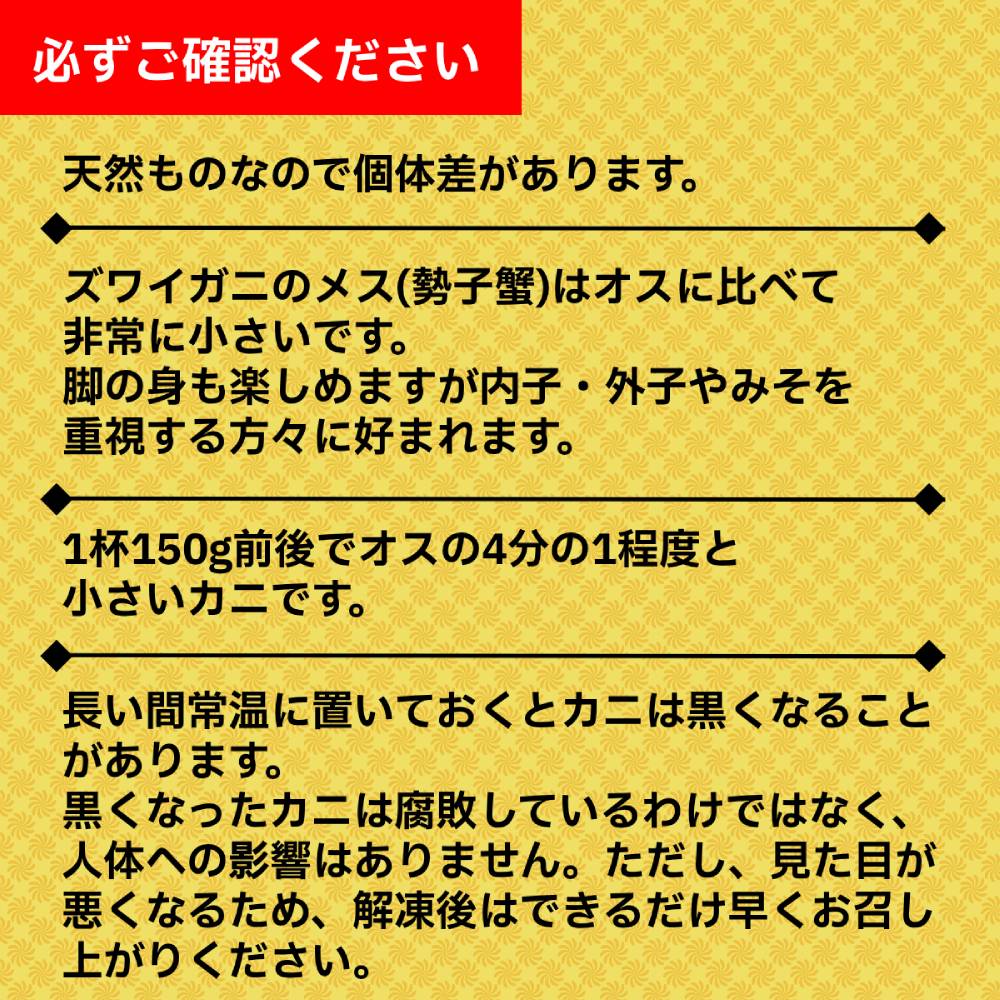 必ずご確認ください

天然ものなので個体差があります。

ズワイガニのメス(勢子蟹)はオスに比べて非常に小さいです。
脚の身も楽しめますが内子・外子やみそを重視する方々に好まれます。

1杯150g前後でオスの4分の1程度と小さいカニです。

長い間常温に置いておくとカニは黒くなることがあります。
黒くなったカニは腐敗しているわけではなく、人体への影響はありません。ただし、見た目が悪くなるため、解凍後はできるだけ早くお召し上がりください。